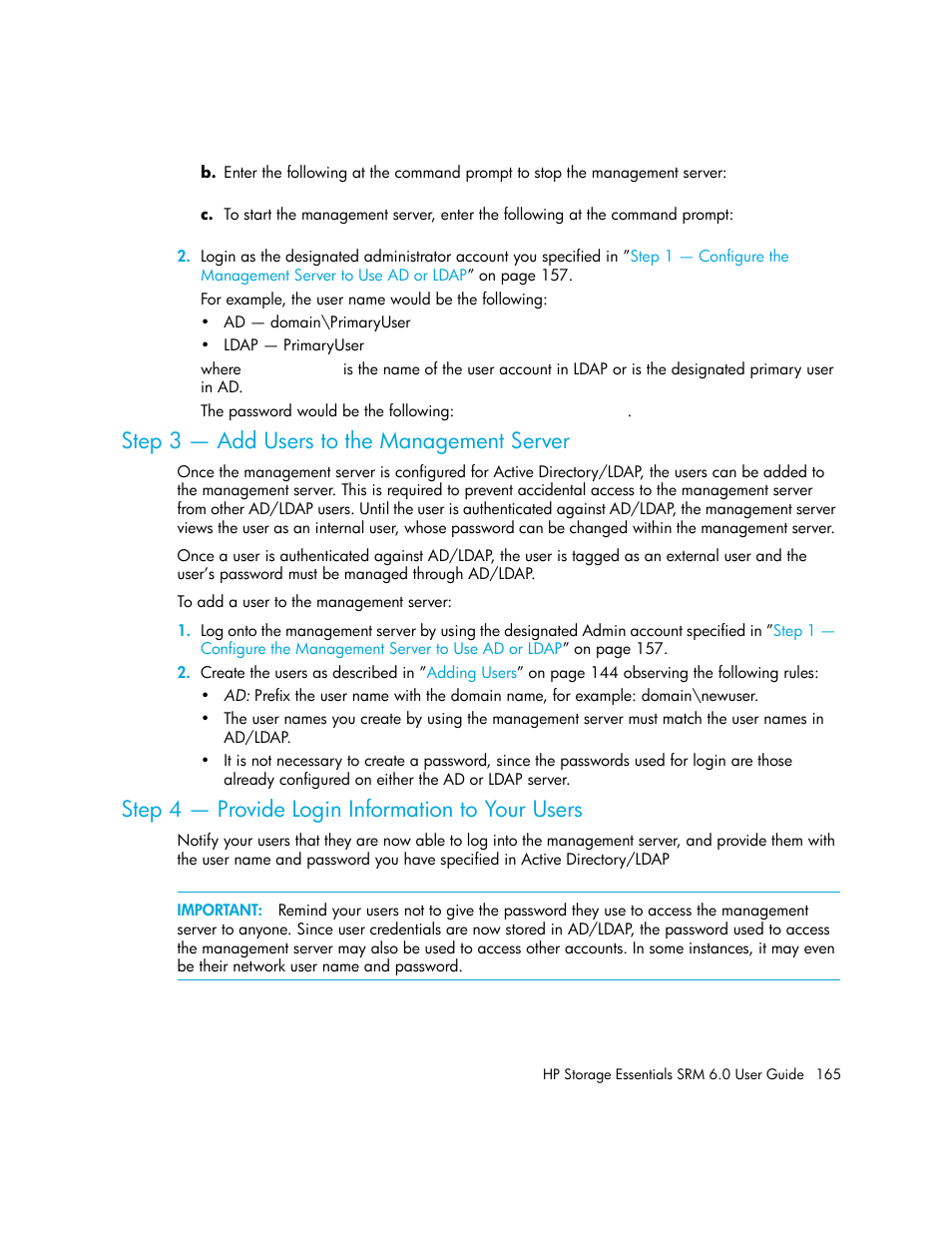 b. Enter the following at the command prompt to stop the management server:

c. To start the management server, enter the following at the command prompt:

2. Login as the designated administrator account you specified in "Step 1 — Configure the Management Server to Use AD or LDAP" on page 157.

For example, the user name would be the following:

• AD — domain\PrimaryUser
• LDAP — PrimaryUser

where is the name of the user account in LDAP or is the designated primary user in AD.

The password would be the following: .

Step 3 — Add Users to the Management Server

Once the management server is configured for Active Directory/LDAP, the users can be added to the management server. This is required to prevent accidental access to the management server from other AD/LDAP users. Until the user is authenticated against AD/LDAP, the management server views the user as an internal user, whose password can be changed within the management server.

Once a user is authenticated against AD/LDAP, the user is tagged as an external user and the user's password must be managed through AD/LDAP.

To add a user to the management server:

1. Log onto the management server by using the designated Admin account specified in "Step 1 — Configure the Management Server to Use AD or LDAP" on page 157.

2. Create the users as described in "Adding Users" on page 144 observing the following rules:

• AD: Prefix the user name with the domain name, for example: domain\newuser.
• The user names you create by using the management server must match the user names in AD/LDAP.
• It is not necessary to create a password, since the passwords used for login are those already configured on either the AD or LDAP server.

Step 4 — Provide Login Information to Your Users

Notify your users that they are now able to log into the management server, and provide them with the user name and password you have specified in Active Directory/LDAP

IMPORTANT: Remind your users not to give the password they use to access the management server to anyone. Since user credentials are now stored in AD/LDAP, the password used to access the management server may also be used to access other accounts. In some instances, it may even be their network user name and password.

HP Storage Essentials SRM 6.0 User Guide 165